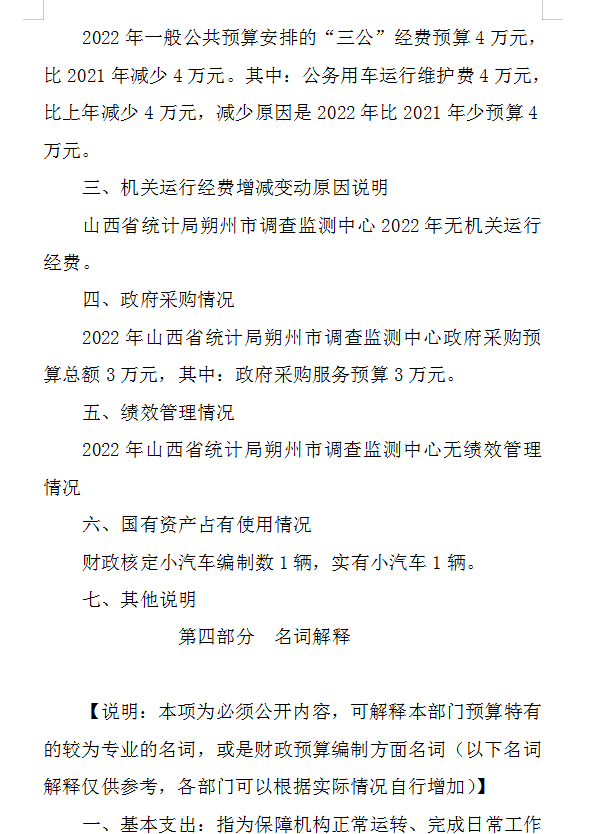 2022 年一般公共预算安排的“三公”经费预算 4 万元，比 2021 年减少 4 万元。其中：公务用车运行维护费 4 万元，比上年减少 4 万元，减少原因是 2022 年比 2021 年少预算 4 万元。

三、机关运行经费增减变动原因说明

山西省统计局朔州市调查监测中心 2022 年无机关运行经费。

四、政府采购情况

2022 年山西省统计局朔州市调查监测中心政府采购预算总额 3 万元，其中：政府采购服务预算 3 万元。

五、绩效管理情况

2022 年山西省统计局朔州市调查监测中心无绩效管理情况

六、国有资产占有使用情况

财政核定小汽车编制数 1 辆，实有小汽车 1 辆。

七、其他说明

第四部分　名词解释

【说明：本项为必须公开内容，可解释本部门预算特有的较为专业的名词，或是财政预算编制方面名词（以下名词解释仅供参考，各部门可以根据实际情况自行增加）】

一、基本支出：指为保障机构正常运转、完成日常工作